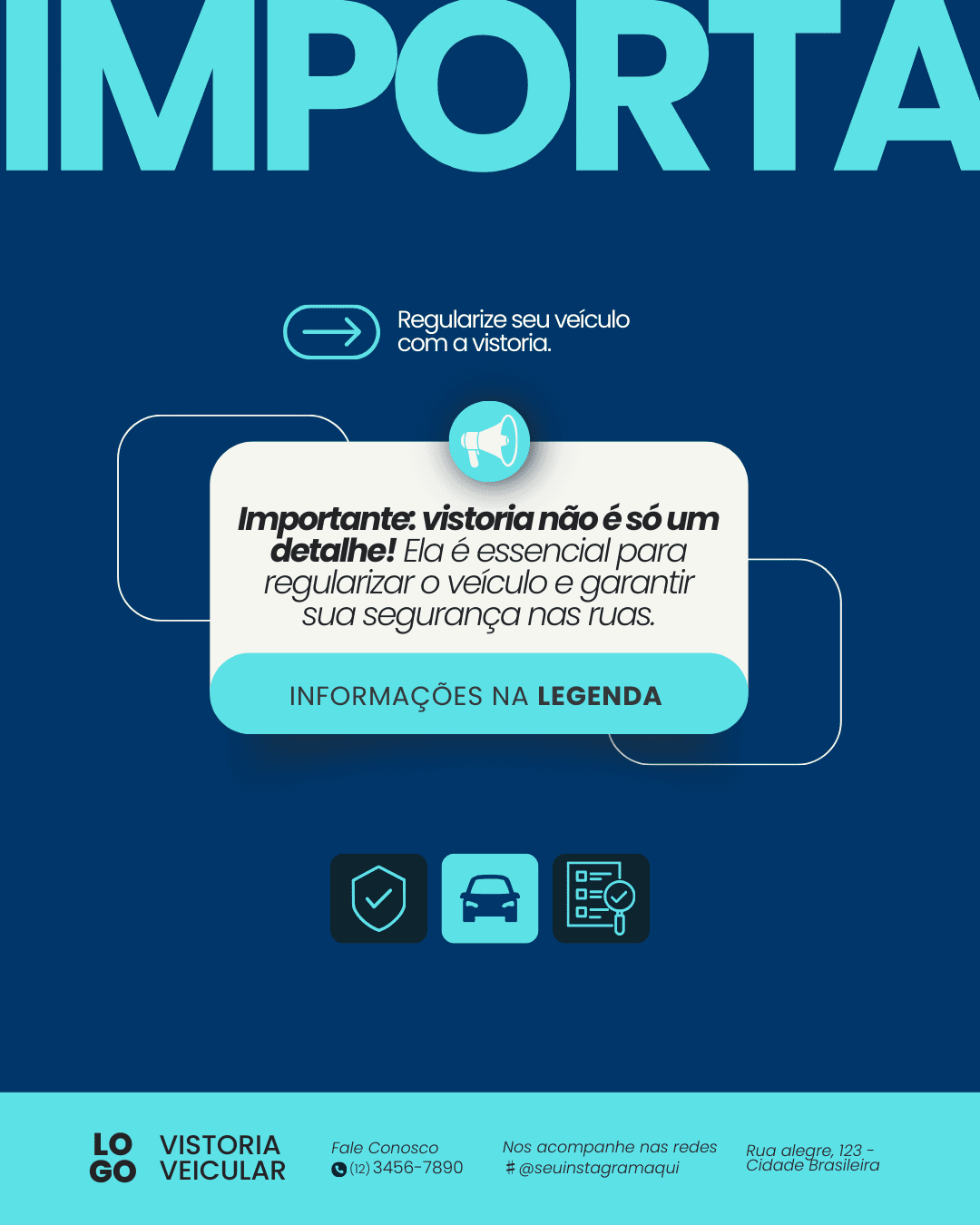 IMPORTA

Regularize seu veículo com a vistoria.

Importante: vistoria não é só um detalhe! Ela é essencial para regularizar o veículo e garantir sua segurança nas ruas.

INFORMAÇÕES NA LEGENDA

LO
GO

VISTORIA
VEICULAR

Fale Conosco
(12) 3456-7890

Nos acompanhe nas redes
# @seuinstagramaqui

Rua alegre, 123 -
Cidade Brasileira